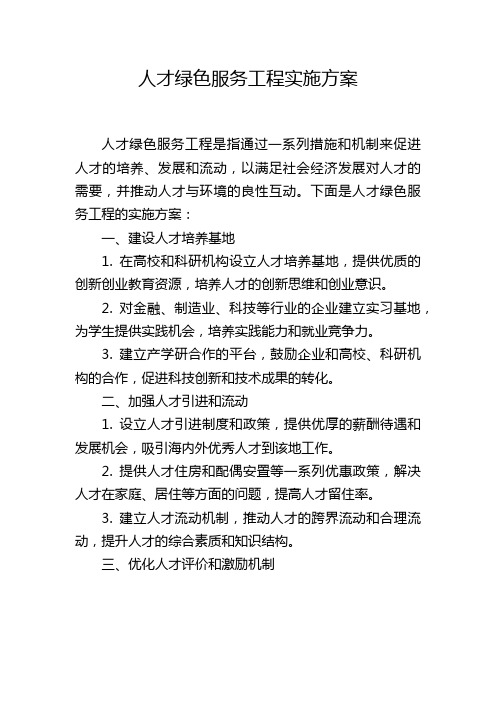 人才绿色服务工程实施方案

人才绿色服务工程是指通过一系列措施和机制来促进人才的培养、发展和流动，以满足社会经济发展对人才的需要，并推动人才与环境的良性互动。下面是人才绿色服务工程的实施方案：

一、建设人才培养基地

1. 在高校和科研机构设立人才培养基地，提供优质的创新创业教育资源，培养人才的创新思维和创业意识。

2. 对金融、制造业、科技等行业的企业建立实习基地，为学生提供实践机会，培养实践能力和就业竞争力。

3. 建立产学研合作的平台，鼓励企业和高校、科研机构的合作，促进科技创新和技术成果的转化。

二、加强人才引进和流动

1. 设立人才引进制度和政策，提供优厚的薪酬待遇和发展机会，吸引海内外优秀人才到该地工作。

2. 提供人才住房和配偶安置等一系列优惠政策，解决人才在家庭、居住等方面的问题，提高人才留住率。

3. 建立人才流动机制，推动人才的跨界流动和合理流动，提升人才的综合素质和知识结构。

三、优化人才评价和激励机制